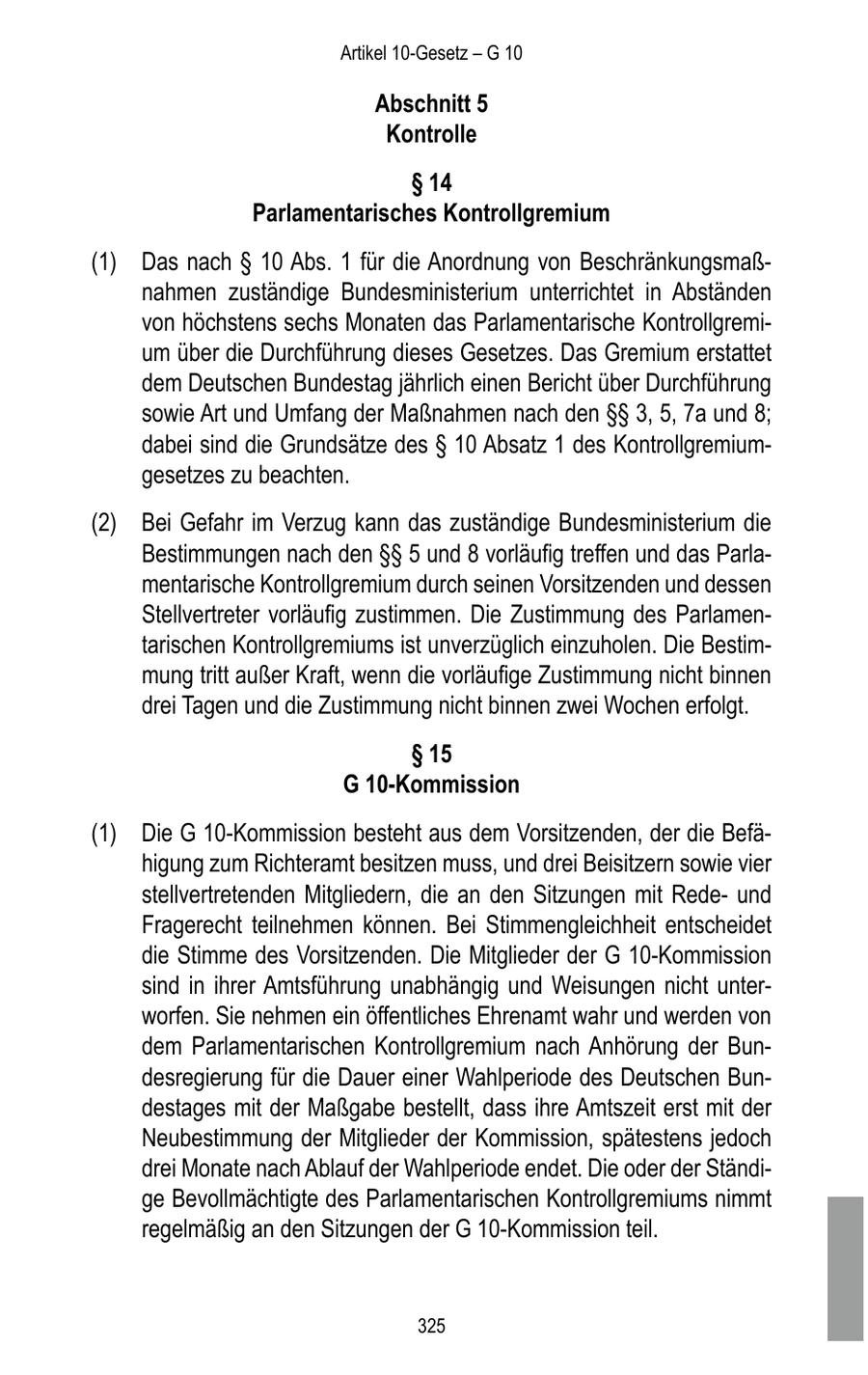 Artikel 10-Gesetz – G 10

Abschnitt 5
Kontrolle

§ 14
Parlamentarisches Kontrollgremium

(1) Das nach § 10 Abs. 1 für die Anordnung von Beschränkungsmaßnahmen zuständige Bundesministerium unterrichtet in Abständen von höchstens sechs Monaten das Parlamentarische Kontrollgremium über die Durchführung dieses Gesetzes. Das Gremium erstattet dem Deutschen Bundestag jährlich einen Bericht über Durchführung sowie Art und Umfang der Maßnahmen nach den §§ 3, 5, 7a und 8; dabei sind die Grundsätze des § 10 Absatz 1 des Kontrollgremiumgesetzes zu beachten.

(2) Bei Gefahr im Verzug kann das zuständige Bundesministerium die Bestimmungen nach den §§ 5 und 8 vorläufig treffen und das Parlamentarische Kontrollgremium durch seinen Vorsitzenden und dessen Stellvertreter vorläufig zustimmen. Die Zustimmung des Parlamentarischen Kontrollgremiums ist unverzüglich einzuholen. Die Bestimmung tritt außer Kraft, wenn die vorläufige Zustimmung nicht binnen drei Tagen und die Zustimmung nicht binnen zwei Wochen erfolgt.

§ 15
G 10-Kommission

(1) Die G 10-Kommission besteht aus dem Vorsitzenden, der die Befähigung zum Richteramt besitzen muss, und drei Beisitzern sowie vier stellvertretenden Mitgliedern, die an den Sitzungen mit Rede- und Fragerecht teilnehmen können. Bei Stimmengleichheit entscheidet die Stimme des Vorsitzenden. Die Mitglieder der G 10-Kommission sind in ihrer Amtsführung unabhängig und Weisungen nicht unterworfen. Sie nehmen ein öffentliches Ehrenamt wahr und werden von dem Parlamentarischen Kontrollgremium nach Anhörung der Bundesregierung für die Dauer einer Wahlperiode des Deutschen Bundestages mit der Maßgabe bestellt, dass ihre Amtszeit erst mit der Neubestimmung der Mitglieder der Kommission, spätestens jedoch drei Monate nach Ablauf der Wahlperiode endet. Die oder der Ständige Bevollmächtigte des Parlamentarischen Kontrollgremiums nimmt regelmäßig an den Sitzungen der G 10-Kommission teil.

325